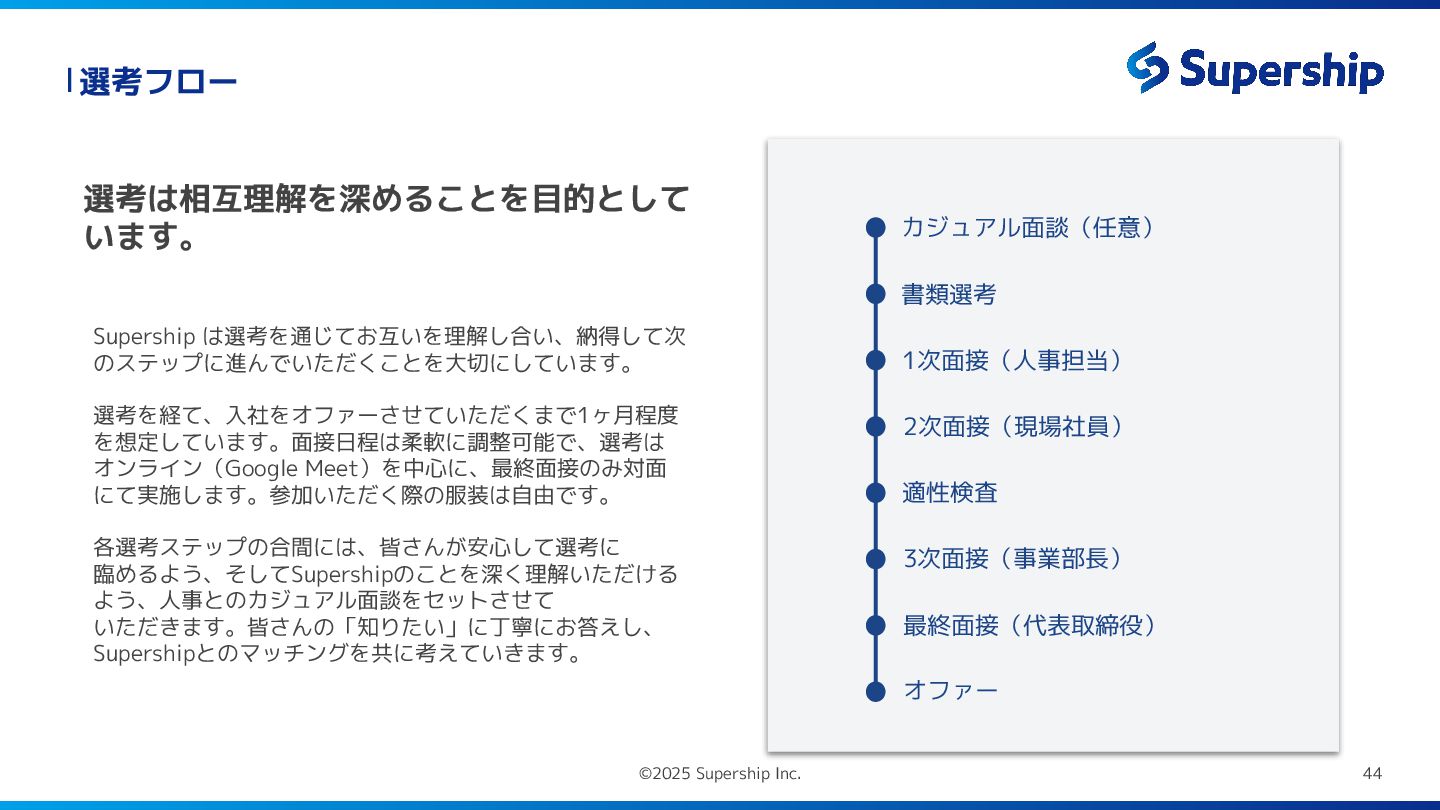 選考フロー

Supership

選考は相互理解を深めることを目的としています。

Supership は選考を通じてお互いを理解し合い、納得して次のステップに進んでいただくことを大切にしています。

選考を経て、入社をオファーさせていただくまで1ヶ月程度を想定しています。面接日程は柔軟に調整可能で、選考はオンライン（Google Meet）を中心に、最終面接のみ対面にて実施します。参加いただく際の服装は自由です。

各選考ステップの合間には、皆さんが安心して選考に臨めるよう、そしてSupershipのことを深く理解いただけるよう、人事とのカジュアル面談をセットさせていただきます。皆さんの「知りたい」に丁寧にお答えし、Supershipとのマッチングを共に考えていきます。

カジュアル面談（任意）
書類選考
1次面接（人事担当）
2次面接（現場社員）
適性検査
3次面接（事業部長）
最終面接（代表取締役）
オファー

©2025 Supership Inc.

44